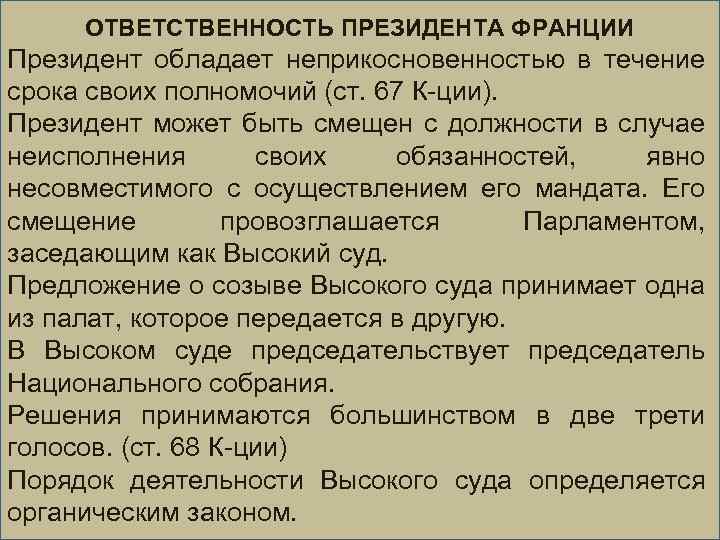 ОТВЕТСТВЕННОСТЬ ПРЕЗИДЕНТА ФРАНЦИИ

Президент обладает неприкосновенностью в течение срока своих полномочий (ст. 67 К-ции).

Президент может быть смещен с должности в случае неисполнения своих обязанностей, явно несовместимого с осуществлением его мандата. Его смещение провозглашается Парламентом, заседающим как Высокий суд.

Предложение о созыве Высокого суда принимает одна из палат, которое передается в другую.

В Высоком суде председательствует председатель Национального собрания.

Решения принимаются большинством в две трети голосов. (ст. 68 К-ции)

Порядок деятельности Высокого суда определяется органическим законом.